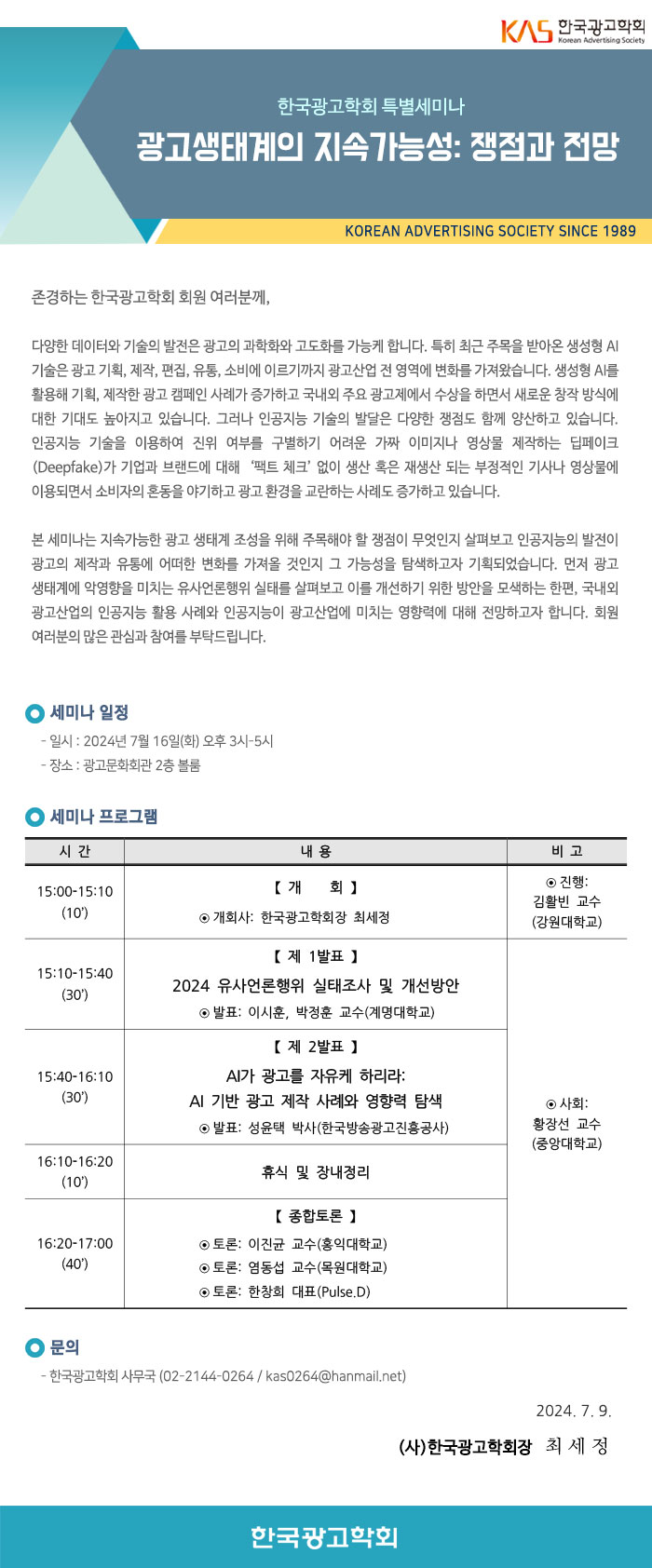 KAS 한국광고학회
Korean Advertising Society

한국광고학회 특별세미나
광고생태계의 지속가능성: 쟁점과 전망

KOREAN ADVERTISING SOCIETY SINCE 1989

존경하는 한국광고학회 회원 여러분께,

다양한 데이터와 기술의 발전은 광고의 과학화와 고도화를 가능케 합니다. 특히 최근 주목을 받아온 생성형 AI 기술은 광고 기획, 제작, 편집, 유통, 소비에 이르기까지 광고산업 전 영역에 변화를 가져왔습니다. 생성형 AI를 활용해 기획, 제작한 광고 캠페인 사례가 증가하고 국내외 주요 광고제에서 수상을 하면서 새로운 창작 방식에 대한 기대도 높아지고 있습니다. 그러나 인공지능 기술의 발달은 다양한 쟁점도 함께 양산하고 있습니다. 인공지능 기술을 이용하여 진위 여부를 구별하기 어려운 가짜 이미지나 영상물 제작하는 딥페이크(Deepfake)가 기업과 브랜드에 대해 '팩트 체크' 없이 생산 혹은 재생산 되는 부정적인 기사나 영상물에 이용되면서 소비자의 혼동을 야기하고 광고 환경을 교란하는 사례도 증가하고 있습니다.

본 세미나는 지속가능한 광고 생태계 조성을 위해 주목해야 할 쟁점이 무엇인지 살펴보고 인공지능의 발전이 광고의 제작과 유통에 어떠한 변화를 가져올 것인지 그 가능성을 탐색하고자 기획되었습니다. 먼저 광고 생태계에 악영향을 미치는 유사언론행위 실태를 살펴보고 이를 개선하기 위한 방안을 모색하는 한편, 국내외 광고산업의 인공지능 활용 사례와 인공지능이 광고산업에 미치는 영향력에 대해 전망하고자 합니다. 회원 여러분의 많은 관심과 참여를 부탁드립니다.

세미나 일정
- 일시 : 2024년 7월 16일(화) 오후 3시-5시
- 장소 : 광고문화회관 2층 볼룸

세미나 프로그램

| 시 간 | 내 용 | 비 고 |
|---|---|---|
| 15:00-15:10 (10') | 【 개 회 】 ⊙ 개회사: 한국광고학회장 최세정 | ⊙ 진행: 김활빈 교수 (강원대학교) |
| 15:10-15:40 (30') | 【 제 1발표 】 2024 유사언론행위 실태조사 및 개선방안 ⊙ 발표: 이시훈, 박정훈 교수(계명대학교) | ⊙ 사회: 황장선 교수 (중앙대학교) |
| 15:40-16:10 (30') | 【 제 2발표 】 AI가 광고를 자유케 하리라: AI 기반 광고 제작 사례와 영향력 탐색 ⊙ 발표: 성윤택 박사(한국방송광고진흥공사) | |
| 16:10-16:20 (10') | 휴식 및 장내정리 | |
| 16:20-17:00 (40') | 【 종합토론 】 ⊙ 토론: 이진균 교수(홍익대학교) ⊙ 토론: 염동섭 교수(목원대학교) ⊙ 토론: 한창희 대표(Pulse.D) | |

문의
- 한국광고학회 사무국 (02-2144-0264 / kas0264@hanmail.net)

2024. 7. 9.

(사)한국광고학회장 최 세 정

한국광고학회